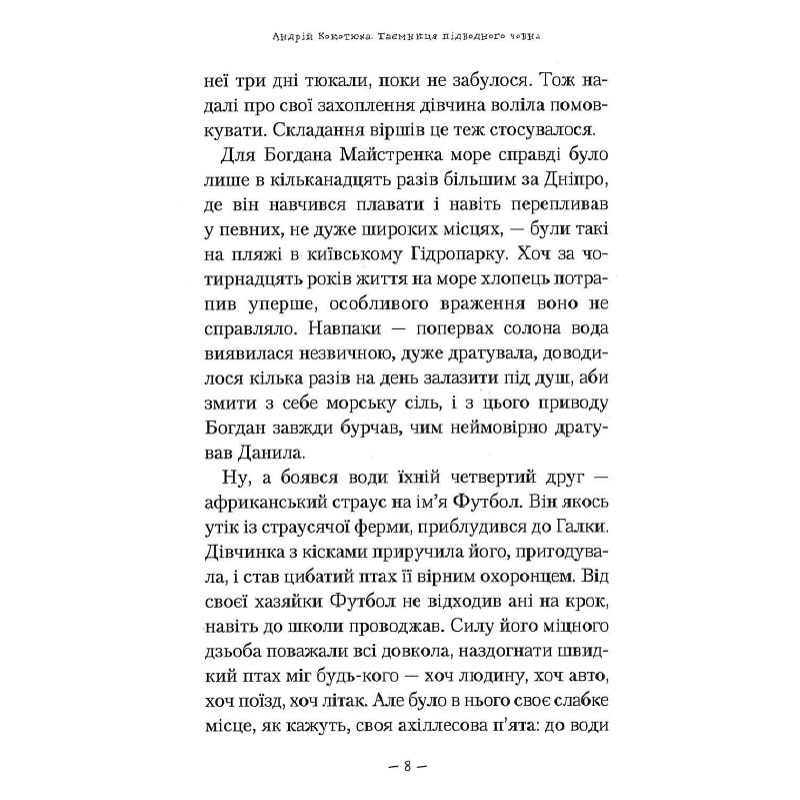 Андрій Кокотюха. Таємниця підводного човна

неї три дні тюкали, поки не забулося. Тож надалі про свої захоплення дівчина воліла помовкувати. Складання віршів це теж стосувалося.

Для Богдана Майстренка море справді було лише в кільканадцять разів більшим за Дніпро, де він навчився плавати і навіть перепливав у певних, не дуже широких місцях, — були такі на пляжі в київському Гідропарку. Хоч за чотирнадцять років життя на море хлопець потрапив уперше, особливого враження воно не справляло. Навпаки — попервах солона вода виявилася незвичною, дуже дратувала, доводилося кілька разів на день залазити під душ, аби змити з себе морську сіль, і з цього приводу Богдан завжди бурчав, чим неймовірно дратував Данила.

Ну, а боявся води їхній четвертий друг — африканський страус на ім'я Футбол. Він якось утік із страусячої ферми, приблудився до Галки. Дівчинка з кісками приручила його, пригодувала, і став цибатий птах її вірним охоронцем. Від своєї хазяйки Футбол не відходив ані на крок, навіть до школи проводжав. Силу його міцного дзьоба поважали всі довкола, наздогнати швидкий птах міг будь-кого — хоч людину, хоч авто, хоч поїзд, хоч літак. Але було в нього своє слабке місце, як кажуть, своя ахіллесова п'ята: до води

— 8 —